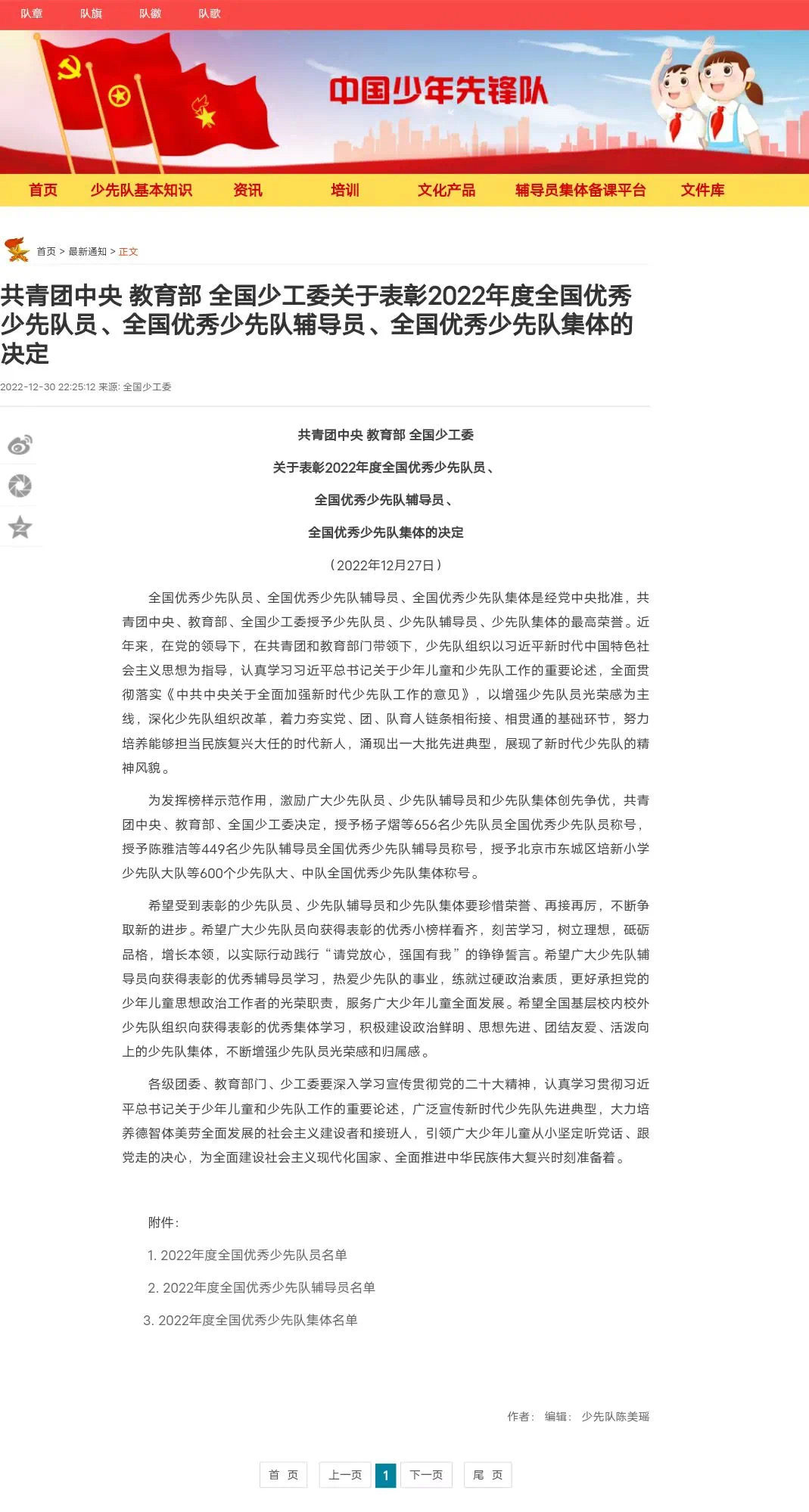 队章　队旗　队徽　队歌

中国少年先锋队

首页　少先队基本知识　资讯　培训　文化产品　辅导员集体备课平台　文件库

首页 > 最新通知 > 正文

共青团中央 教育部 全国少工委关于表彰2022年度全国优秀少先队员、全国优秀少先队辅导员、全国优秀少先队集体的决定

2022-12-30 22:25:12 来源: 全国少工委

共青团中央 教育部 全国少工委

关于表彰2022年度全国优秀少先队员、

全国优秀少先队辅导员、

全国优秀少先队集体的决定

（2022年12月27日）

全国优秀少先队员、全国优秀少先队辅导员、全国优秀少先队集体是经党中央批准，共青团中央、教育部、全国少工委授予少先队员、少先队辅导员、少先队集体的最高荣誉。近年来，在党的领导下，在共青团和教育部门带领下，少先队组织以习近平新时代中国特色社会主义思想为指导，认真学习习近平总书记关于少年儿童和少先队工作的重要论述，全面贯彻落实《中共中央关于全面加强新时代少先队工作的意见》，以增强少先队员光荣感为主线，深化少先队组织改革，着力夯实党、团、队育人链条相衔接、相贯通的基础环节，努力培养能够担当民族复兴大任的时代新人，涌现出一大批先进典型，展现了新时代少先队的精神风貌。

为发挥榜样示范作用，激励广大少先队员、少先队辅导员和少先队集体创先争优，共青团中央、教育部、全国少工委决定，授予杨子熠等656名少先队员全国优秀少先队员称号，授予陈雅洁等449名少先队辅导员全国优秀少先队辅导员称号，授予北京市东城区培新小学少先队大队等600个少先队大、中队全国优秀少先队集体称号。

希望受到表彰的少先队员、少先队辅导员和少先队集体要珍惜荣誉、再接再厉，不断争取新的进步。希望广大少先队员向获得表彰的优秀小榜样看齐，刻苦学习，树立理想，砥砺品格，增长本领，以实际行动践行“请党放心，强国有我”的铮铮誓言。希望广大少先队辅导员向获得表彰的优秀辅导员学习，热爱少先队的事业，练就过硬政治素质，更好承担党的少年儿童思想政治工作者的光荣职责，服务广大少年儿童全面发展。希望全国基层校内校外少先队组织向获得表彰的优秀集体学习，积极建设政治鲜明、思想先进、团结友爱、活泼向上的少先队集体，不断增强少先队员光荣感和归属感。

各级团委、教育部门、少工委要深入学习宣传贯彻党的二十大精神，认真学习贯彻习近平总书记关于少年儿童和少先队工作的重要论述，广泛宣传新时代少先队先进典型，大力培养德智体美劳全面发展的社会主义建设者和接班人，引领广大少年儿童从小坚定听党话、跟党走的决心，为全面建设社会主义现代化国家、全面推进中华民族伟大复兴时刻准备着。

附件：

1. 2022年度全国优秀少先队员名单

2. 2022年度全国优秀少先队辅导员名单

3. 2022年度全国优秀少先队集体名单

作者：　编辑：　少先队陈美瑶

首 页　上一页　1　下一页　尾 页